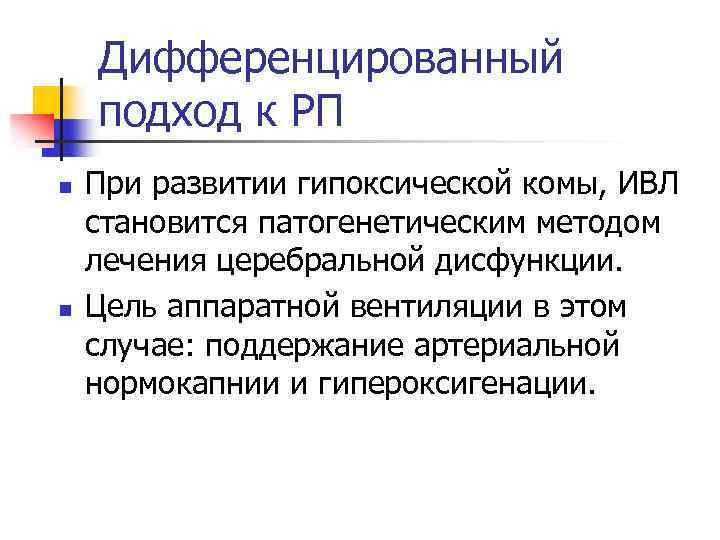 Дифференцированный подход к РП

• При развитии гипоксической комы, ИВЛ становится патогенетическим методом лечения церебральной дисфункции.

• Цель аппаратной вентиляции в этом случае: поддержание артериальной нормокапнии и гипероксигенации.